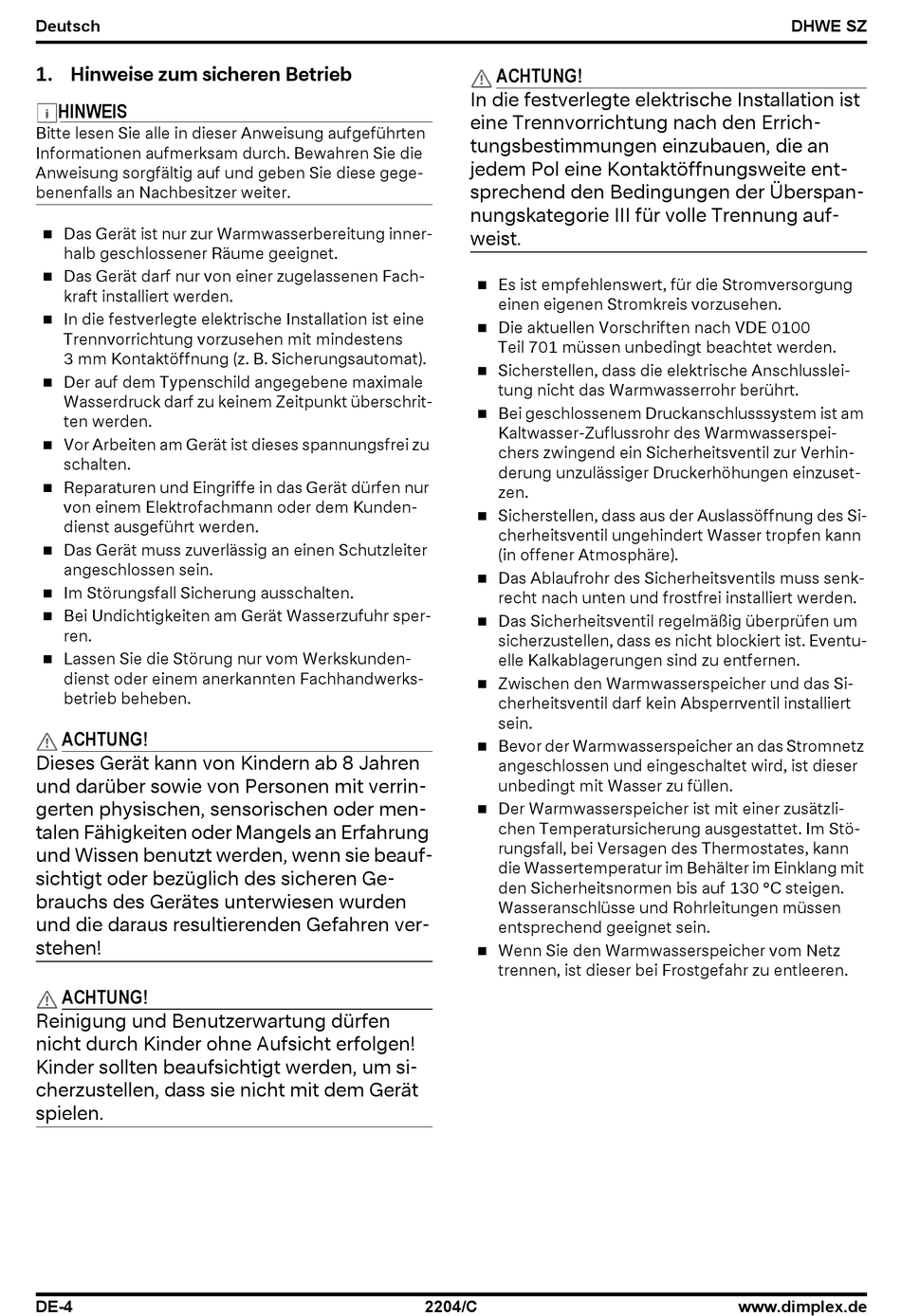 Deutsch

DHWE SZ

1. Hinweise zum sicheren Betrieb

HINWEIS
Bitte lesen Sie alle in dieser Anweisung aufgeführten Informationen aufmerksam durch. Bewahren Sie die Anweisung sorgfältig auf und geben Sie diese gegebenenfalls an Nachbesitzer weiter.

■ Das Gerät ist nur zur Warmwasserbereitung innerhalb geschlossener Räume geeignet.
■ Das Gerät darf nur von einer zugelassenen Fachkraft installiert werden.
■ In die festverlegte elektrische Installation ist eine Trennvorrichtung vorzusehen mit mindestens 3 mm Kontaktöffnung (z. B. Sicherungsautomat).
■ Der auf dem Typenschild angegebene maximale Wasserdruck darf zu keinem Zeitpunkt überschritten werden.
■ Vor Arbeiten am Gerät ist dieses spannungsfrei zu schalten.
■ Reparaturen und Eingriffe in das Gerät dürfen nur von einem Elektrofachmann oder dem Kundendienst ausgeführt werden.
■ Das Gerät muss zuverlässig an einen Schutzleiter angeschlossen sein.
■ Im Störungsfall Sicherung ausschalten.
■ Bei Undichtigkeiten am Gerät Wasserzufuhr sperren.
■ Lassen Sie die Störung nur vom Werkskundendienst oder einem anerkannten Fachhandwerksbetrieb beheben.

ACHTUNG!
Dieses Gerät kann von Kindern ab 8 Jahren und darüber sowie von Personen mit verringerten physischen, sensorischen oder mentalen Fähigkeiten oder Mangels an Erfahrung und Wissen benutzt werden, wenn sie beaufsichtigt oder bezüglich des sicheren Gebrauchs des Gerätes unterwiesen wurden und die daraus resultierenden Gefahren verstehen!

ACHTUNG!
Reinigung und Benutzerwartung dürfen nicht durch Kinder ohne Aufsicht erfolgen! Kinder sollten beaufsichtigt werden, um sicherzustellen, dass sie nicht mit dem Gerät spielen.

ACHTUNG!
In die festverlegte elektrische Installation ist eine Trennvorrichtung nach den Errichtungsbestimmungen einzubauen, die an jedem Pol eine Kontaktöffnungsweite entsprechend den Bedingungen der Überspannungskategorie III für volle Trennung aufweist.

■ Es ist empfehlenswert, für die Stromversorgung einen eigenen Stromkreis vorzusehen.
■ Die aktuellen Vorschriften nach VDE 0100 Teil 701 müssen unbedingt beachtet werden.
■ Sicherstellen, dass die elektrische Anschlussleitung nicht das Warmwasserrohr berührt.
■ Bei geschlossenem Druckanschlusssystem ist am Kaltwasser-Zuflussrohr des Warmwasserspeichers zwingend ein Sicherheitsventil zur Verhinderung unzulässiger Druckerhöhungen einzusetzen.
■ Sicherstellen, dass aus der Auslassöffnung des Sicherheitsventil ungehindert Wasser tropfen kann (in offener Atmosphäre).
■ Das Ablaufrohr des Sicherheitsventils muss senkrecht nach unten und frostfrei installiert werden.
■ Das Sicherheitsventil regelmäßig überprüfen um sicherzustellen, dass es nicht blockiert ist. Eventuelle Kalkablagerungen sind zu entfernen.
■ Zwischen den Warmwasserspeicher und das Sicherheitsventil darf kein Absperrventil installiert sein.
■ Bevor der Warmwasserspeicher an das Stromnetz angeschlossen und eingeschaltet wird, ist dieser unbedingt mit Wasser zu füllen.
■ Der Warmwasserspeicher ist mit einer zusätzlichen Temperatursicherung ausgestattet. Im Störungsfall, bei Versagen des Thermostates, kann die Wassertemperatur im Behälter im Einklang mit den Sicherheitsnormen bis auf 130 °C steigen. Wasseranschlüsse und Rohrleitungen müssen entsprechend geeignet sein.
■ Wenn Sie den Warmwasserspeicher vom Netz trennen, ist dieser bei Frostgefahr zu entleeren.

DE-4

2204/C

www.dimplex.de